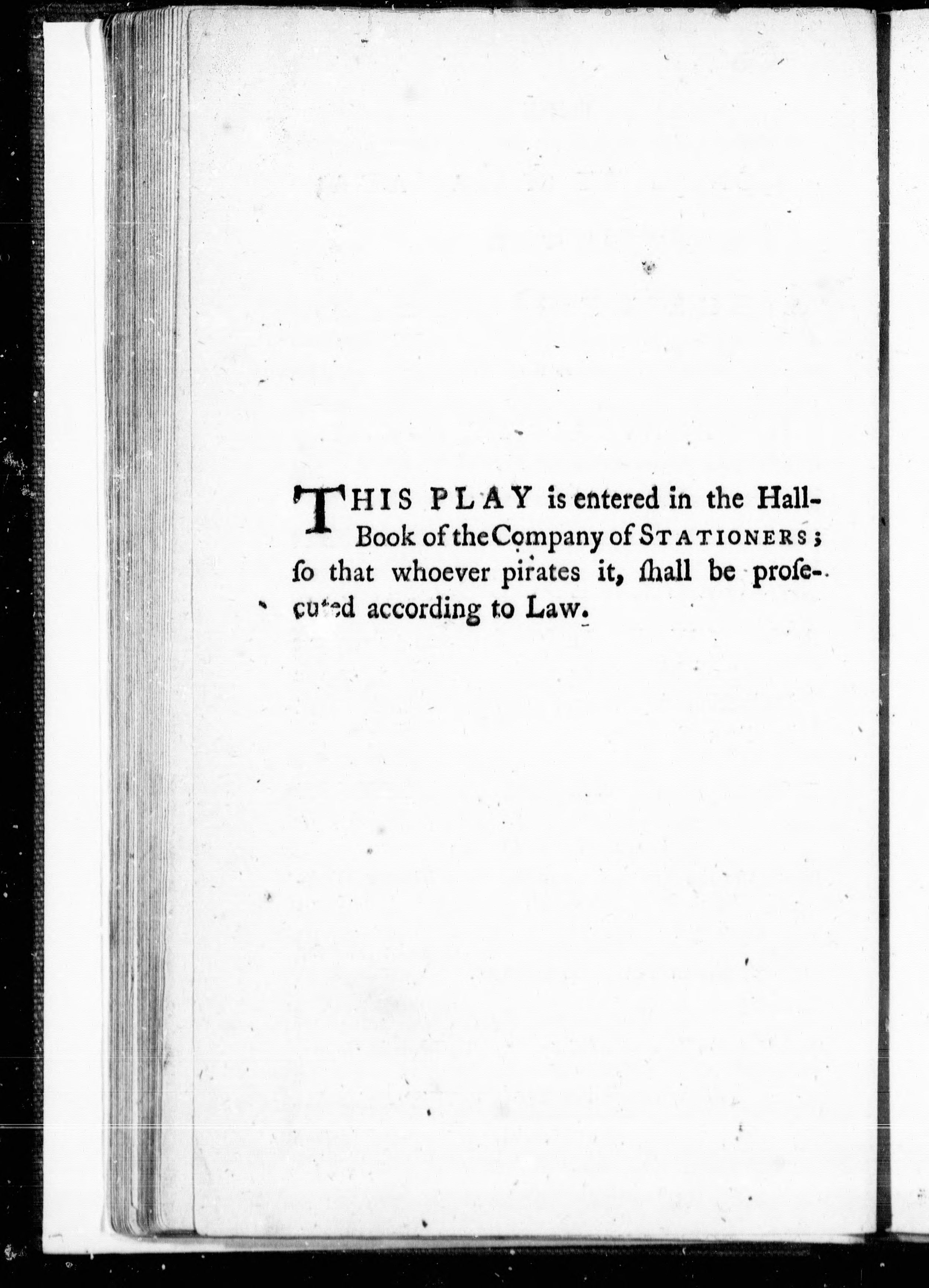 THIS PLAY is entered in the Hall-Book of the Company of STATIONERS; ſo that whoever pirates it, ſhall be proſecuted according to Law.